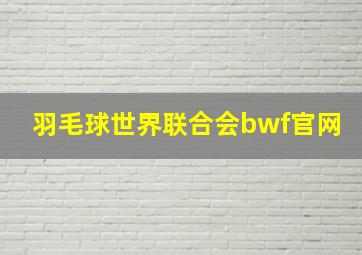 羽毛球世界联合会bwf官网